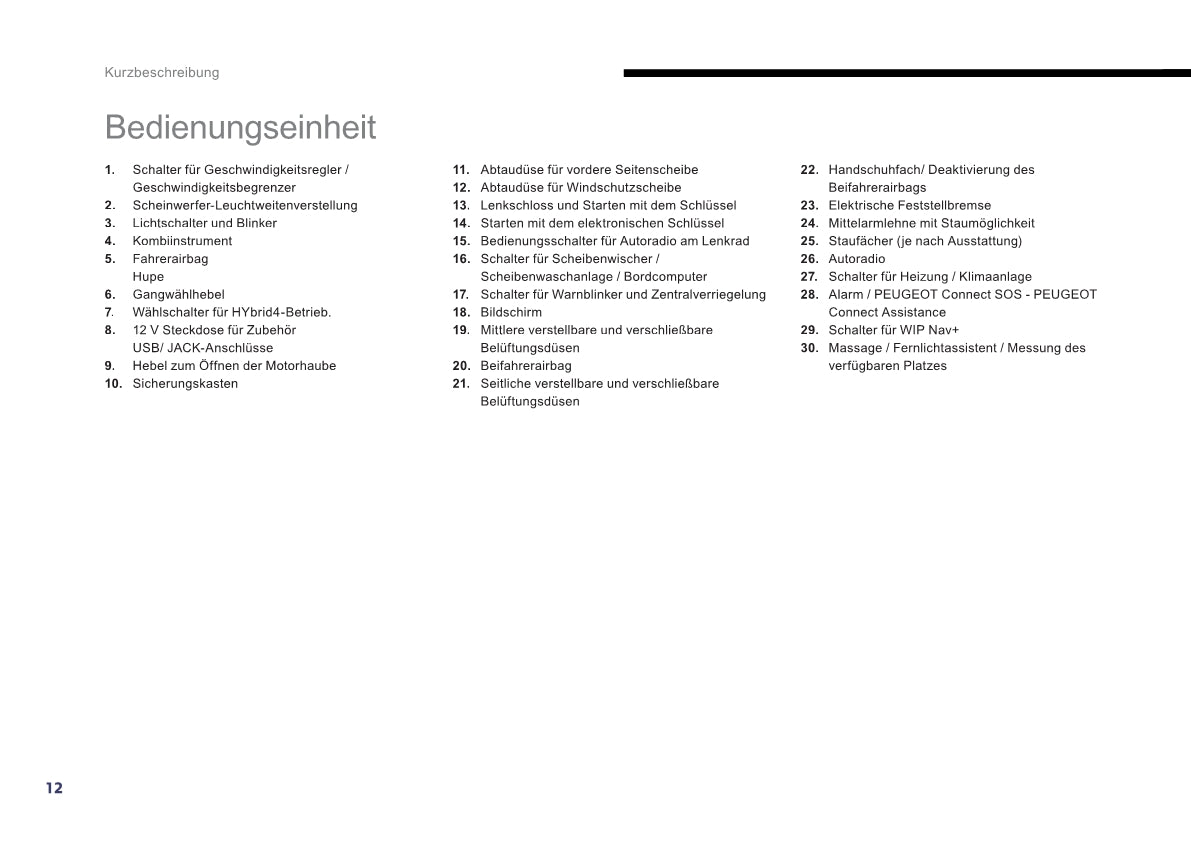 Kurzbeschreibung

Bedienungseinheit

1. Schalter für Geschwindigkeitsregler / Geschwindigkeitsbegrenzer
2. Scheinwerfer-Leuchtweitenverstellung
3. Lichtschalter und Blinker
4. Kombiinstrument
5. Fahrerairbag
Hupe
6. Gangwählhebel
7. Wählschalter für HYbrid4-Betrieb.
8. 12 V Steckdose für Zubehör
USB/ JACK-Anschlüsse
9. Hebel zum Öffnen der Motorhaube
10. Sicherungskasten

11. Abtaudüse für vordere Seitenscheibe
12. Abtaudüse für Windschutzscheibe
13. Lenkschloss und Starten mit dem Schlüssel
14. Starten mit dem elektronischen Schlüssel
15. Bedienungsschalter für Autoradio am Lenkrad
16. Schalter für Scheibenwischer / Scheibenwaschanlage / Bordcomputer
17. Schalter für Warnblinker und Zentralverriegelung
18. Bildschirm
19. Mittlere verstellbare und verschließbare Belüftungsdüsen
20. Beifahrerairbag
21. Seitliche verstellbare und verschließbare Belüftungsdüsen

22. Handschuhfach/ Deaktivierung des Beifahrerairbags
23. Elektrische Feststellbremse
24. Mittelarmlehne mit Staumöglichkeit
25. Staufächer (je nach Ausstattung)
26. Autoradio
27. Schalter für Heizung / Klimaanlage
28. Alarm / PEUGEOT Connect SOS - PEUGEOT Connect Assistance
29. Schalter für WIP Nav+
30. Massage / Fernlichtassistent / Messung des verfügbaren Platzes

12